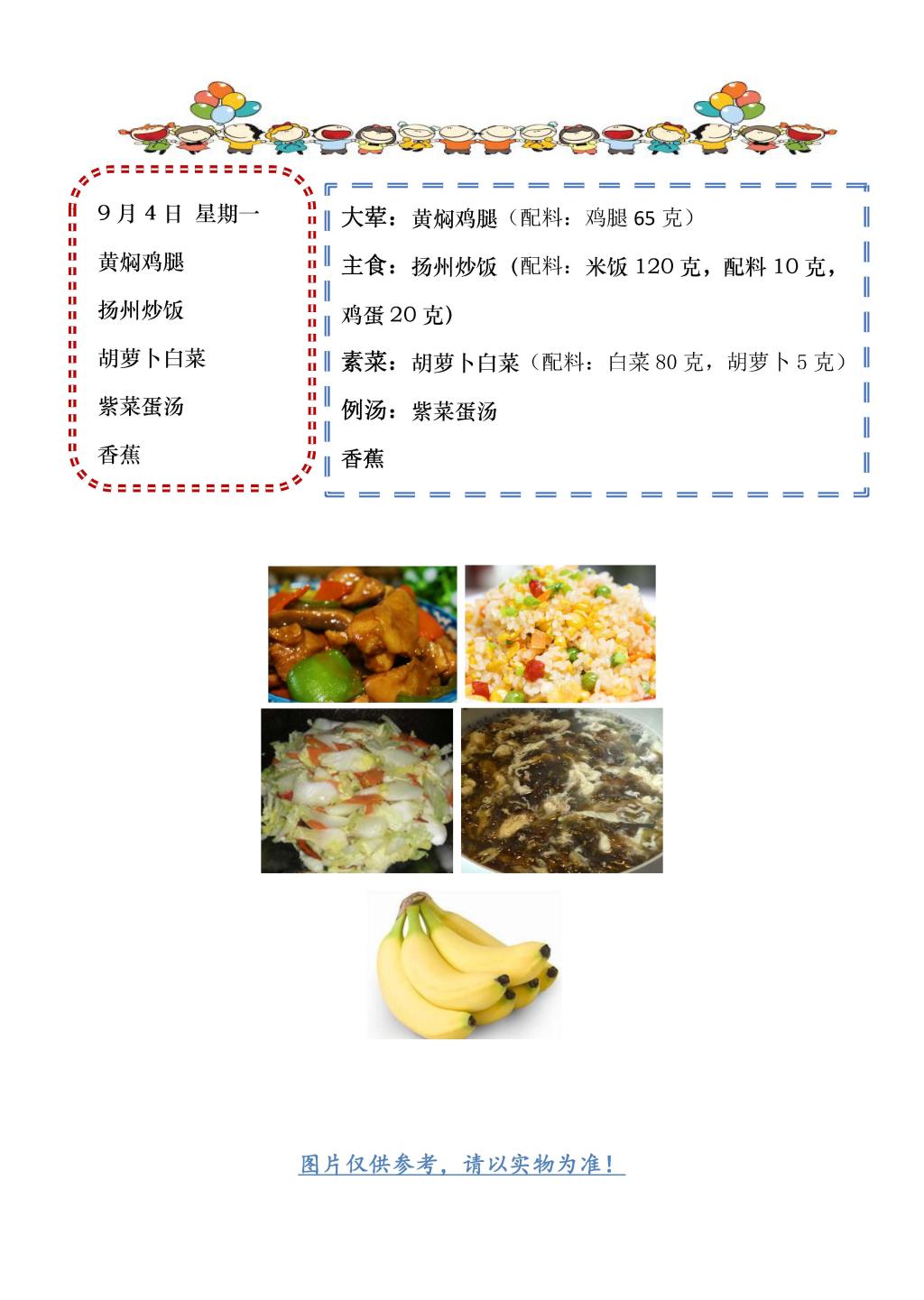 9月4日 星期一

黄焖鸡腿

扬州炒饭

胡萝卜白菜

紫菜蛋汤

香蕉

大荤：黄焖鸡腿（配料：鸡腿65克）

主食：扬州炒饭（配料：米饭120克，配料10克，鸡蛋20克）

素菜：胡萝卜白菜（配料：白菜80克，胡萝卜5克）

例汤：紫菜蛋汤

香蕉

图片仅供参考，请以实物为准！